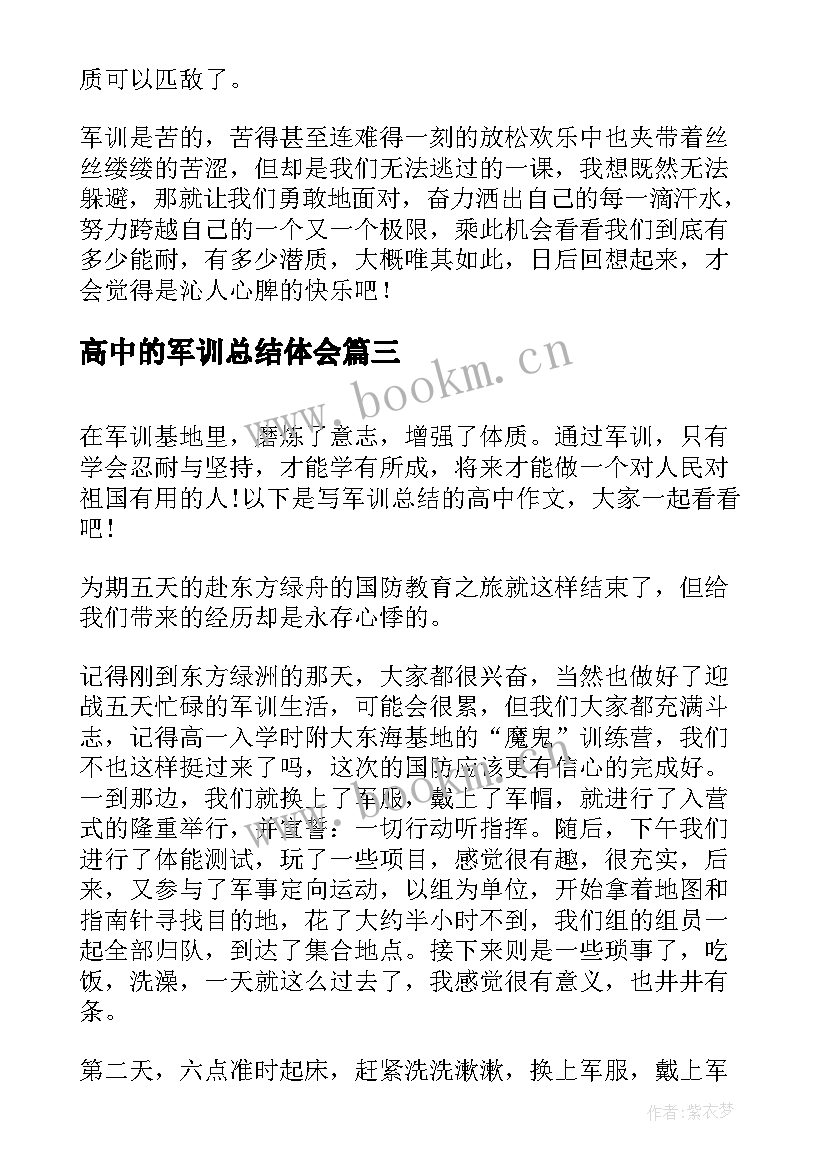 质可以匹敌了。

军训是苦的，苦得甚至连难得一刻的放松欢乐中也夹带着丝丝缕缕的苦涩，但却是我们无法逃过的一课，我想既然无法躲避，那就让我们勇敢地面对，奋力洒出自己的每一滴汗水，努力跨越自己的一个又一个极限，乘此机会看看我们到底有多少能耐，有多少潜质，大概唯其如此，日后回想起来，才会觉得是沁人心脾的快乐吧！

高中的军训总结体会篇三

www.bookm.cn

在军训基地里，磨炼了意志，增强了体质。通过军训，只有学会忍耐与坚持，才能学有所成，将来才能做一个对人民对祖国有用的人!以下是写军训总结的高中作文，大家一起看看吧!

为期五天的赴东方绿舟的国防教育之旅就这样结束了，但给我们带来的经历却是永存心悸的。

记得刚到东方绿洲的那天，大家都很兴奋，当然也做好了迎战五天忙碌的军训生活，可能会很累，但我们大家都充满斗志，记得高一入学时附大东海基地的“魔鬼”训练营，我们不也这样挺过来了吗，这次的国防应该更有信心的完成好。一到那边，我们就换上了军服，戴上了军帽，就进行了入营式的隆重举行，并宣誓：一切行动听指挥。随后，下午我们进行了体能测试，玩了一些项目，感觉很有趣，很充实，后来，又参与了军事定向运动，以组为单位，开始拿着地图和指南针寻找目的地，花了大约半小时不到，我们组的组员一起全部归队，到达了集合地点。接下来则是一些琐事了，吃饭，洗澡，一天就这么过去了，我感觉很有意义，也井井有条。

第二天，六点准时起床，赶紧洗洗漱漱，换上军服，戴上军

作者：紫衣梦